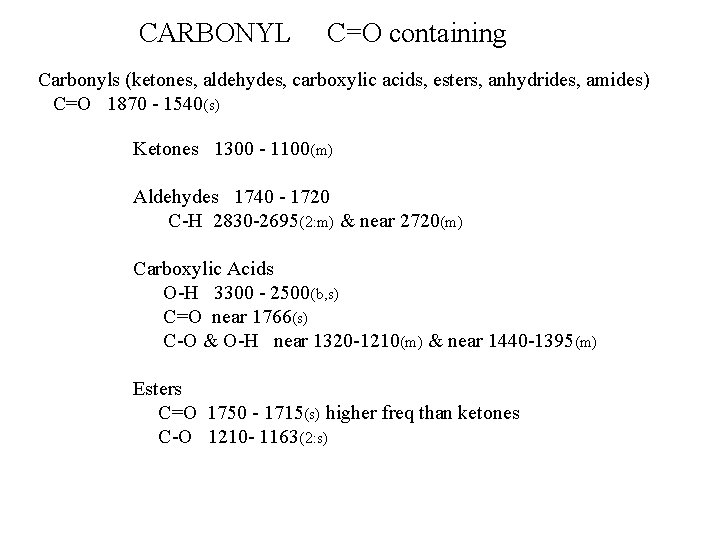 CARBONYL C=O containing

Carbonyls (ketones, aldehydes, carboxylic acids, esters, anhydrides, amides)
C=O 1870 - 1540(s)

Ketones 1300 - 1100(m)

Aldehydes 1740 - 1720
C-H 2830-2695(2:m) & near 2720(m)

Carboxylic Acids
O-H 3300 - 2500(b,s)
C=O near 1766(s)
C-O & O-H near 1320-1210(m) & near 1440-1395(m)

Esters
C=O 1750 - 1715(s) higher freq than ketones
C-O 1210- 1163(2:s)